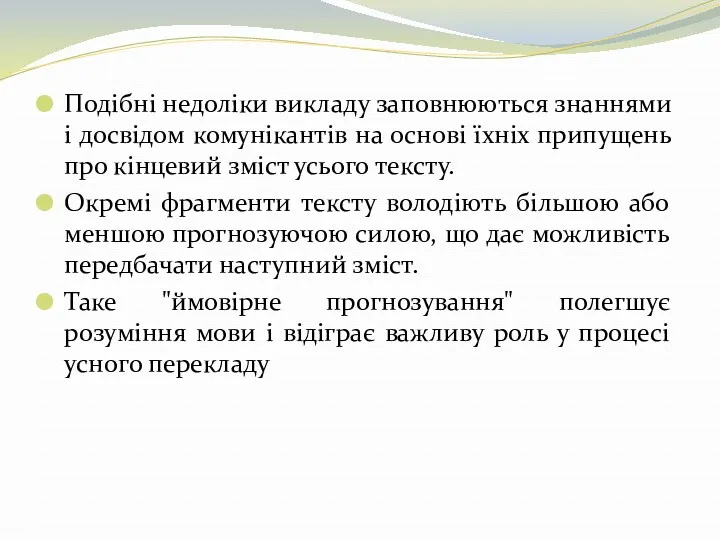 Подібні недоліки викладу заповнюються знаннями і досвідом комунікантів на основі їхніх припущень про кінцевий зміст усього тексту.

Окремі фрагменти тексту володіють більшою або меншою прогнозуючою силою, що дає можливість передбачати наступний зміст.

Таке "ймовірне прогнозування" полегшує розуміння мови і відіграє важливу роль у процесі усного перекладу